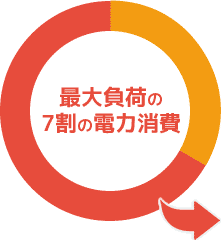 最大負荷の
7割の電力消費